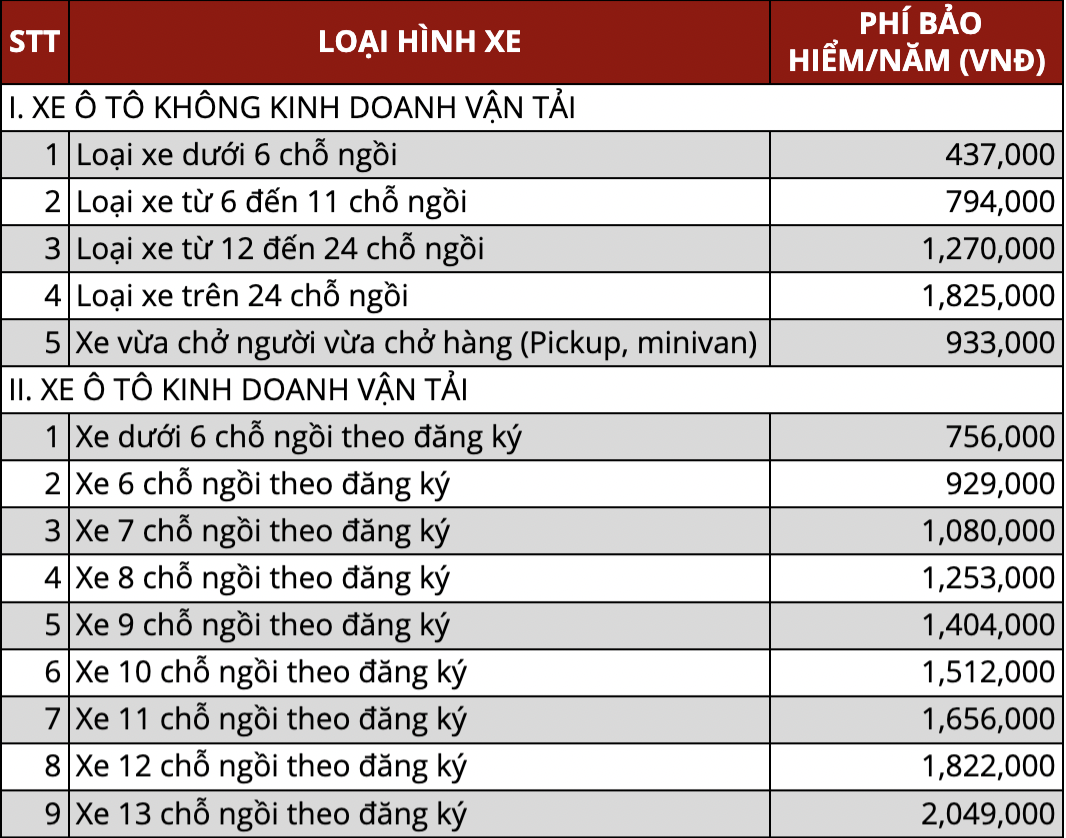 | STT | LOẠI HÌNH XE | PHÍ BẢO HIỂM/NĂM (VNĐ) |
|---|---|---|
| I. XE Ô TÔ KHÔNG KINH DOANH VẬN TẢI | | |
| 1 | Loại xe dưới 6 chỗ ngồi | 437,000 |
| 2 | Loại xe từ 6 đến 11 chỗ ngồi | 794,000 |
| 3 | Loại xe từ 12 đến 24 chỗ ngồi | 1,270,000 |
| 4 | Loại xe trên 24 chỗ ngồi | 1,825,000 |
| 5 | Xe vừa chở người vừa chở hàng (Pickup, minivan) | 933,000 |
| II. XE Ô TÔ KINH DOANH VẬN TẢI | | |
| 1 | Xe dưới 6 chỗ ngồi theo đăng ký | 756,000 |
| 2 | Xe 6 chỗ ngồi theo đăng ký | 929,000 |
| 3 | Xe 7 chỗ ngồi theo đăng ký | 1,080,000 |
| 4 | Xe 8 chỗ ngồi theo đăng ký | 1,253,000 |
| 5 | Xe 9 chỗ ngồi theo đăng ký | 1,404,000 |
| 6 | Xe 10 chỗ ngồi theo đăng ký | 1,512,000 |
| 7 | Xe 11 chỗ ngồi theo đăng ký | 1,656,000 |
| 8 | Xe 12 chỗ ngồi theo đăng ký | 1,822,000 |
| 9 | Xe 13 chỗ ngồi theo đăng ký | 2,049,000 |